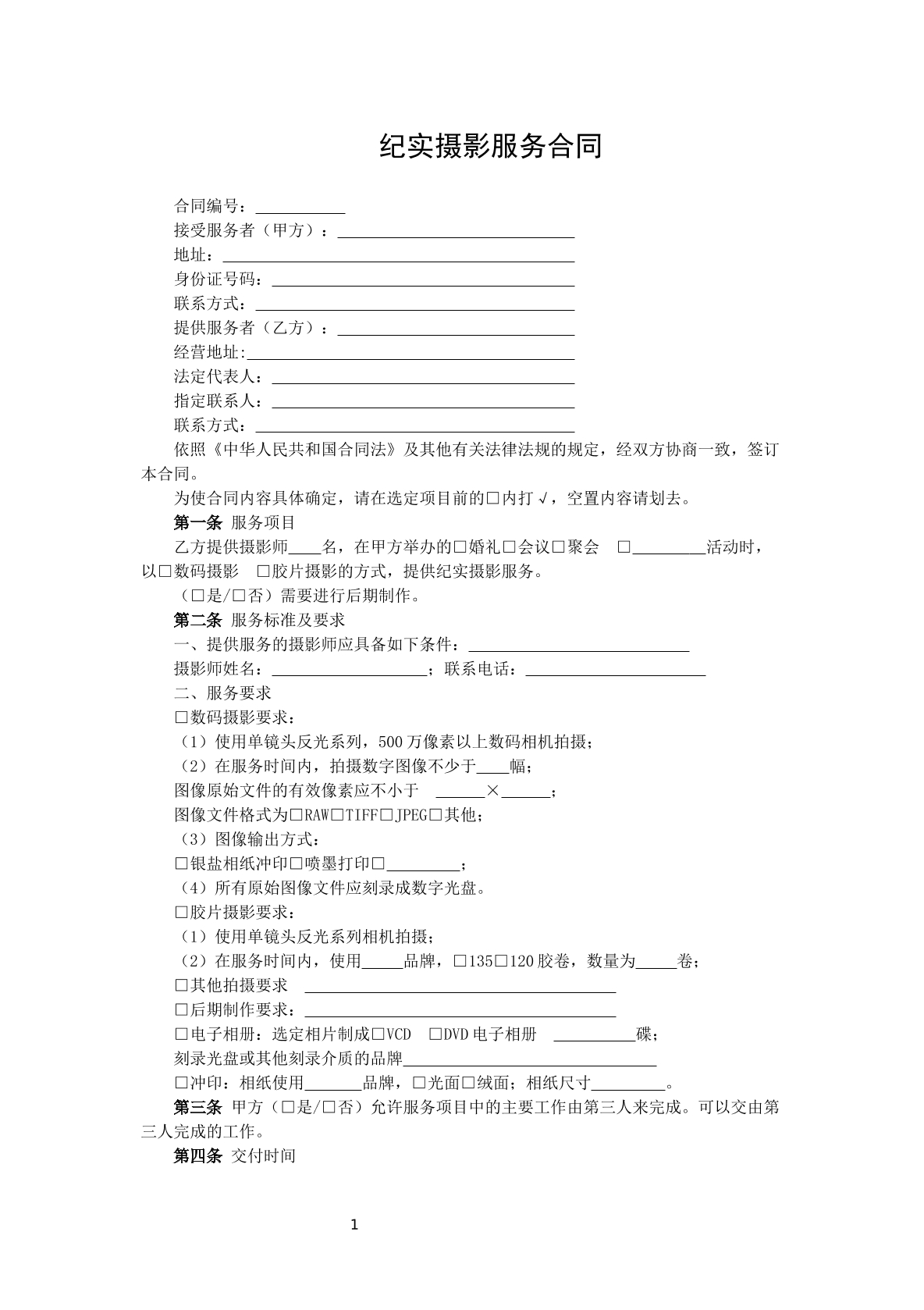 纪实摄影服务合同

合同编号：____
接受服务者（甲方）：____
地址：____
身份证号码：____
联系方式：____
提供服务者（乙方）：____
经营地址:____
法定代表人：____
指定联系人：____
联系方式：____

依照《中华人民共和国合同法》及其他有关法律法规的规定，经双方协商一致，签订本合同。

为使合同内容具体确定，请在选定项目前的☐内打√，空置内容请划去。

第一条 服务项目

乙方提供摄影师____名，在甲方举办的☐婚礼☐会议☐聚会 ☐____活动时，以☐数码摄影 ☐胶片摄影的方式，提供纪实摄影服务。

（☐是/☐否）需要进行后期制作。

第二条 服务标准及要求

一、提供服务的摄影师应具备如下条件：____

摄影师姓名：____；联系电话：____

二、服务要求

☐数码摄影要求：

（1）使用单镜头反光系列，500万像素以上数码相机拍摄；

（2）在服务时间内，拍摄数字图像不少于____幅；

图像原始文件的有效像素应不小于 ____×____；

图像文件格式为☐RAW☐TIFF☐JPEG☐其他；

（3）图像输出方式：

☐银盐相纸冲印☐喷墨打印☐____；

（4）所有原始图像文件应刻录成数字光盘。

☐胶片摄影要求：

（1）使用单镜头反光系列相机拍摄；

（2）在服务时间内，使用____品牌，☐135☐120胶卷，数量为____卷；

☐其他拍摄要求 ____

☐后期制作要求：____

☐电子相册：选定相片制成☐VCD ☐DVD电子相册 ____碟；

刻录光盘或其他刻录介质的品牌____

☐冲印：相纸使用____品牌，☐光面☐绒面；相纸尺寸____。

第三条 甲方（☐是/☐否）允许服务项目中的主要工作由第三人来完成。可以交由第三人完成的工作。

第四条 交付时间

1